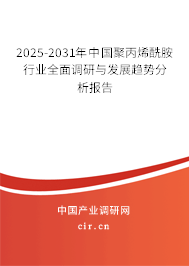 2025-2031年中国聚丙烯酰胺行业全面调研与发展趋势分析报告

中国产业调研网

cir.cn